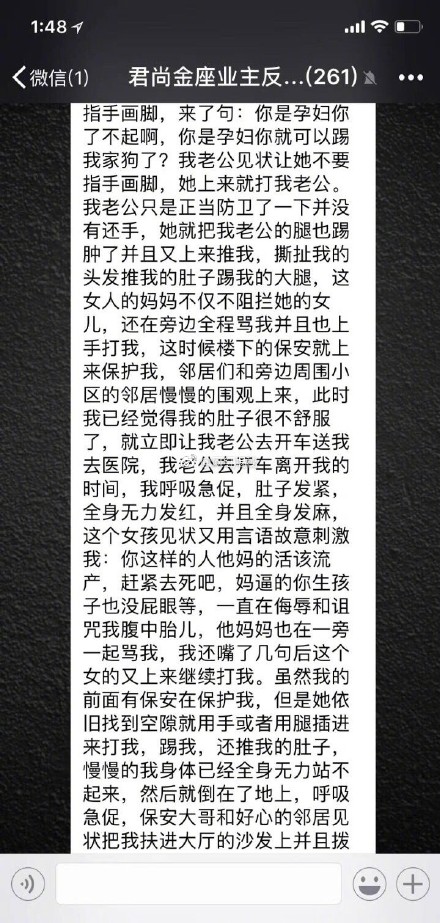 1:48

微信(1) 君尚金座业主反...(261)

指手画脚，来了句：你是孕妇你了不起啊，你是孕妇你就可以踢我家狗了？我老公见状让她不要指手画脚，她上来就打我老公。我老公只是正当防卫了一下并没有还手，她就把我老公的腿也踢肿了并且又上来推我，撕扯我的头发推我的肚子踢我的大腿，这女人的妈妈不仅不阻拦她的女儿，还在旁边全程骂我并且也上手打我，这时候楼下的保安就上来保护我，邻居们和旁边周围小区的邻居慢慢的围观上来，此时我已经觉得我的肚子很不舒服了，就立即让我老公去开车送我去医院，我老公去开车离开我的时间，我呼吸急促，肚子发紧，全身无力发红，并且全身发麻，这个女孩见状又用言语故意刺激我：你这样的人他妈的活该流产，赶紧去死吧，妈逼的你生孩子也没屁眼等，一直在侮辱和诅咒我腹中胎儿，他妈妈也在一旁一起骂我，我还嘴了几句后这个女的又上来继续打我。虽然我的前面有保安在保护我，但是她依旧找到空隙就用手或者用腿插进来打我，踢我，还推我的肚子，慢慢的我身体已经全身无力站不起来，然后就倒在了地上，呼吸急促，保安大哥和好心的邻居见状把我扶进大厅的沙发上并且拨